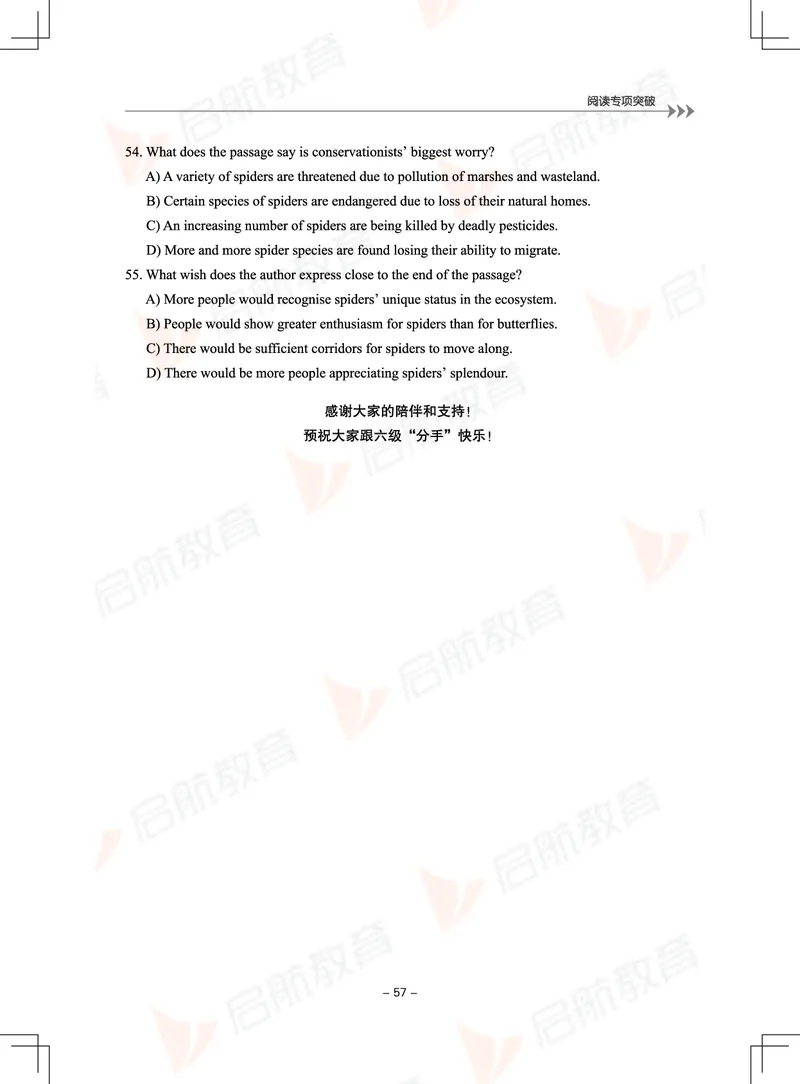 阅读专项突破

54. What does the passage say is conservationists' biggest worry?

A) A variety of spiders are threatened due to pollution of marshes and wasteland.

B) Certain species of spiders are endangered due to loss of their natural homes.

C) An increasing number of spiders are being killed by deadly pesticides.

D) More and more spider species are found losing their ability to migrate.

55. What wish does the author express close to the end of the passage?

A) More people would recognise spiders' unique status in the ecosystem.

B) People would show greater enthusiasm for spiders than for butterflies.

C) There would be sufficient corridors for spiders to move along.

D) There would be more people appreciating spiders' splendour.

感谢大家的陪伴和支持！
预祝大家跟六级“分手”快乐！

启航教育

– 57 –